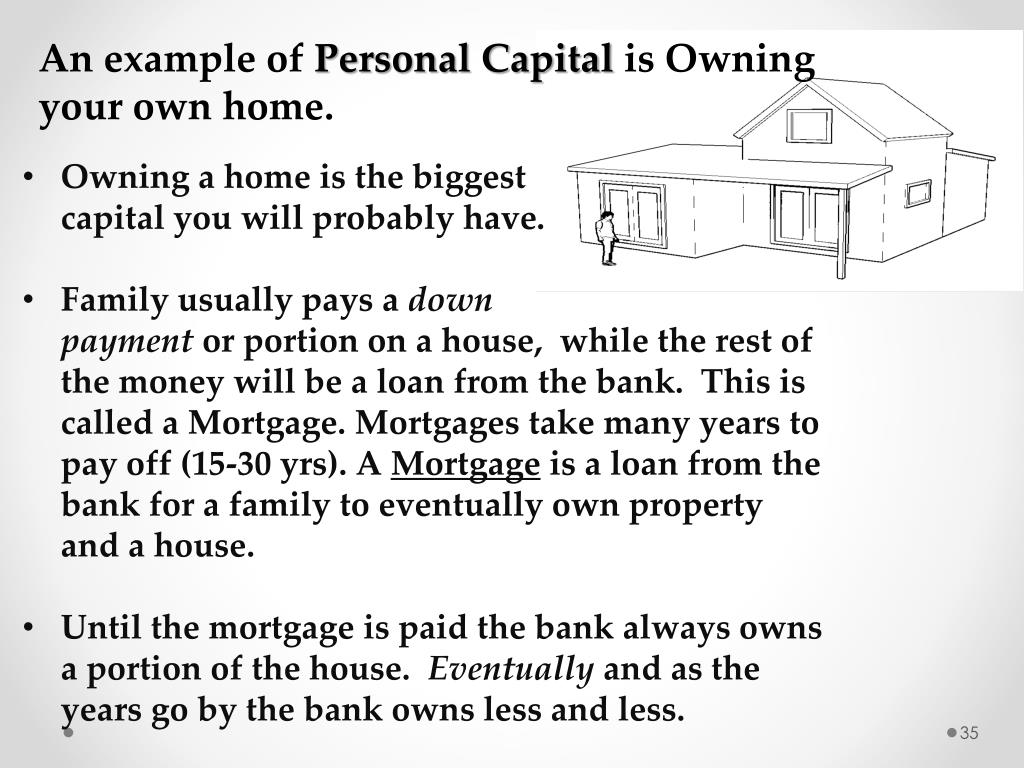 An example of Personal Capital is Owning your own home.

• Owning a home is the biggest capital you will probably have.

• Family usually pays a down payment or portion on a house, while the rest of the money will be a loan from the bank. This is called a Mortgage. Mortgages take many years to pay off (15-30 yrs). A Mortgage is a loan from the bank for a family to eventually own property and a house.

• Until the mortgage is paid the bank always owns a portion of the house. Eventually and as the years go by the bank owns less and less.

35